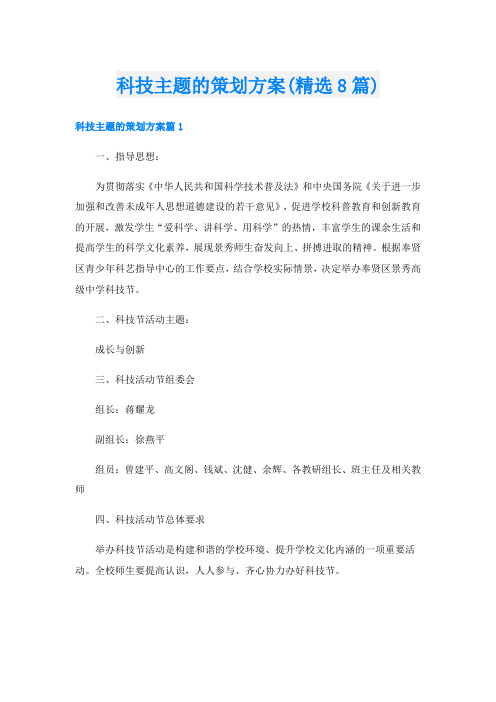 科技主题的策划方案(精选8篇)

科技主题的策划方案篇1

一、指导思想：

为贯彻落实《中华人民共和国科学技术普及法》和中央国务院《关于进一步加强和改善未成年人思想道德建设的若干意见》，促进学校科普教育和创新教育的开展，激发学生“爱科学、讲科学、用科学”的热情，丰富学生的课余生活和提高学生的科学文化素养，展现景秀师生奋发向上、拼搏进取的精神。根据奉贤区青少年科艺指导中心的工作要点，结合学校实际情景，决定举办奉贤区景秀高级中学科技节。

二、科技节活动主题：

成长与创新

三、科技活动节组委会

组长：蒋耀龙

副组长：徐燕平

组员：曾建平、高文阁、钱斌、沈健、余辉、各教研组长、班主任及相关教师

四、科技活动节总体要求

举办科技节活动是构建和谐的学校环境、提升学校文化内涵的一项重要活动。全校师生要提高认识，人人参与、齐心协力办好科技节。